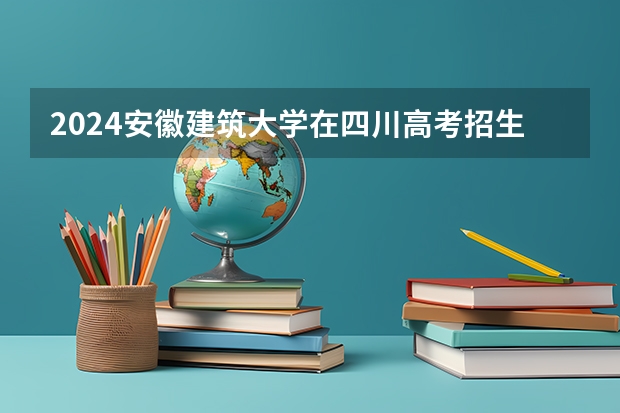 2024安徽建筑大学在四川高考招生